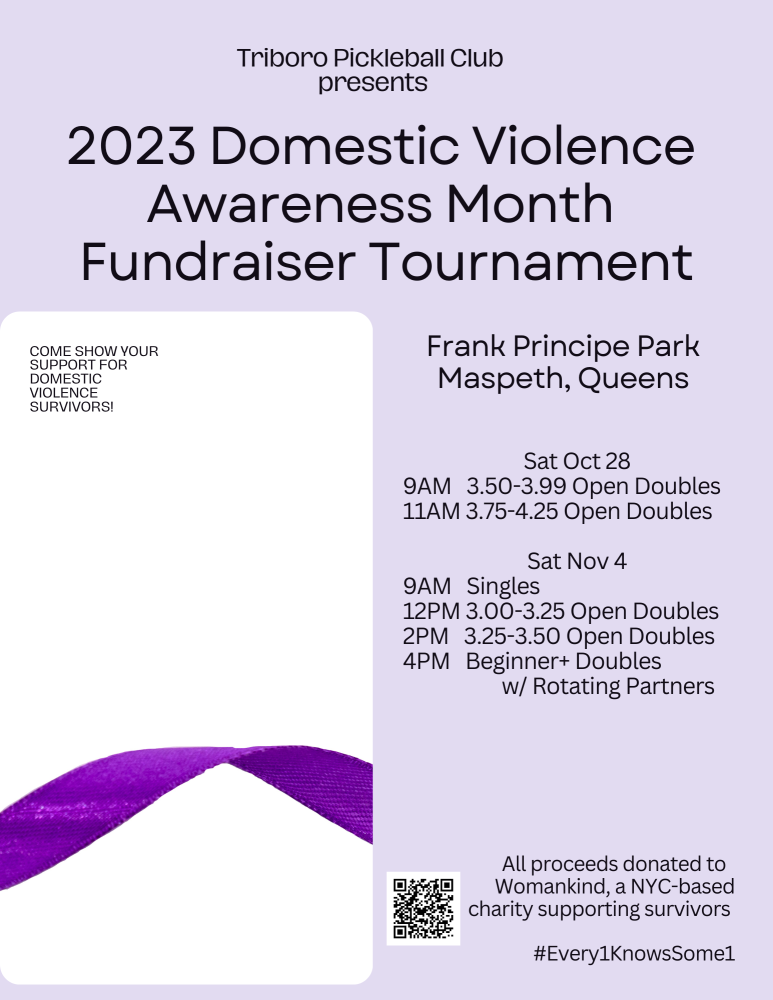 Triboro Pickleball Club
presents

2023 Domestic Violence Awareness Month Fundraiser Tournament

COME SHOW YOUR SUPPORT FOR DOMESTIC VIOLENCE SURVIVORS!

Frank Principe Park
Maspeth, Queens

Sat Oct 28
9AM 3.50-3.99 Open Doubles
11AM 3.75-4.25 Open Doubles

Sat Nov 4
9AM Singles
12PM 3.00-3.25 Open Doubles
2PM 3.25-3.50 Open Doubles
4PM Beginner+ Doubles w/ Rotating Partners

All proceeds donated to Womankind, a NYC-based charity supporting survivors

#Every1KnowsSome1